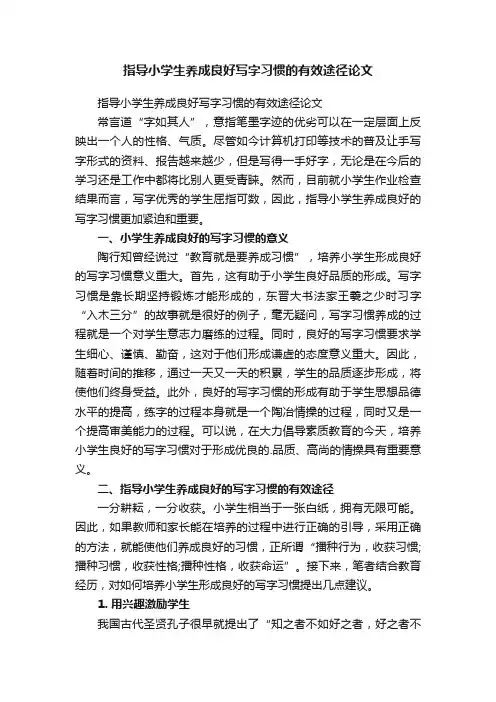 指导小学生养成良好写字习惯的有效途径论文

指导小学生养成良好写字习惯的有效途径论文

常言道“字如其人”，意指笔墨字迹的优劣可以在一定层面上反映出一个人的性格、气质。尽管如今计算机打印等技术的普及让手写字形式的资料、报告越来越少，但是写得一手好字，无论是在今后的学习还是工作中都将比别人更受青睐。然而，目前就小学生作业检查结果而言，写字优秀的学生屈指可数，因此，指导小学生养成良好的写字习惯更加紧迫和重要。

一、小学生养成良好的写字习惯的意义

陶行知曾经说过“教育就是要养成习惯”，培养小学生形成良好的写字习惯意义重大。首先，这有助于小学生良好品质的形成。写字习惯是靠长期坚持锻炼才能形成的，东晋大书法家王羲之少时习字“入木三分”的故事就是很好的例子，毫无疑问，写字习惯养成的过程就是一个对学生意志力磨练的过程。同时，良好的写字习惯要求学生细心、谨慎、勤奋，这对于他们形成谦虚的态度意义重大。因此，随着时间的推移，通过一天又一天的积累，学生的品质逐步形成，将使他们终身受益。此外，良好的写字习惯的形成有助于学生思想品德水平的提高，练字的过程本身就是一个陶冶情操的过程，同时又是一个提高审美能力的过程。可以说，在大力倡导素质教育的今天，培养小学生良好的写字习惯对于形成优良的.品质、高尚的情操具有重要意义。

二、指导小学生养成良好的写字习惯的有效途径

一分耕耘，一分收获。小学生相当于一张白纸，拥有无限可能。因此，如果教师和家长能在培养的过程中进行正确的引导，采用正确的方法，就能使他们养成良好的习惯，正所谓“播种行为，收获习惯;播种习惯，收获性格;播种性格，收获命运”。接下来，笔者结合教育经历，对如何培养小学生形成良好的写字习惯提出几点建议。

1. 用兴趣激励学生

我国古代圣贤孔子很早就提出了“知之者不如好之者，好之者不